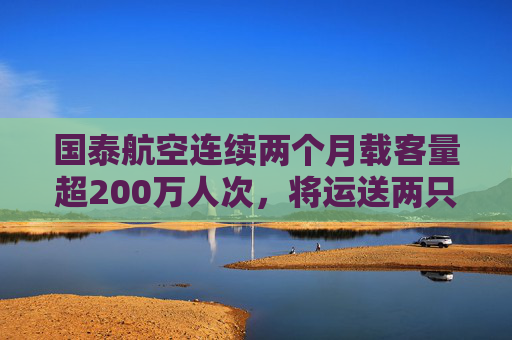 国泰航空连续两个月载客量超200万人次，将运送两只